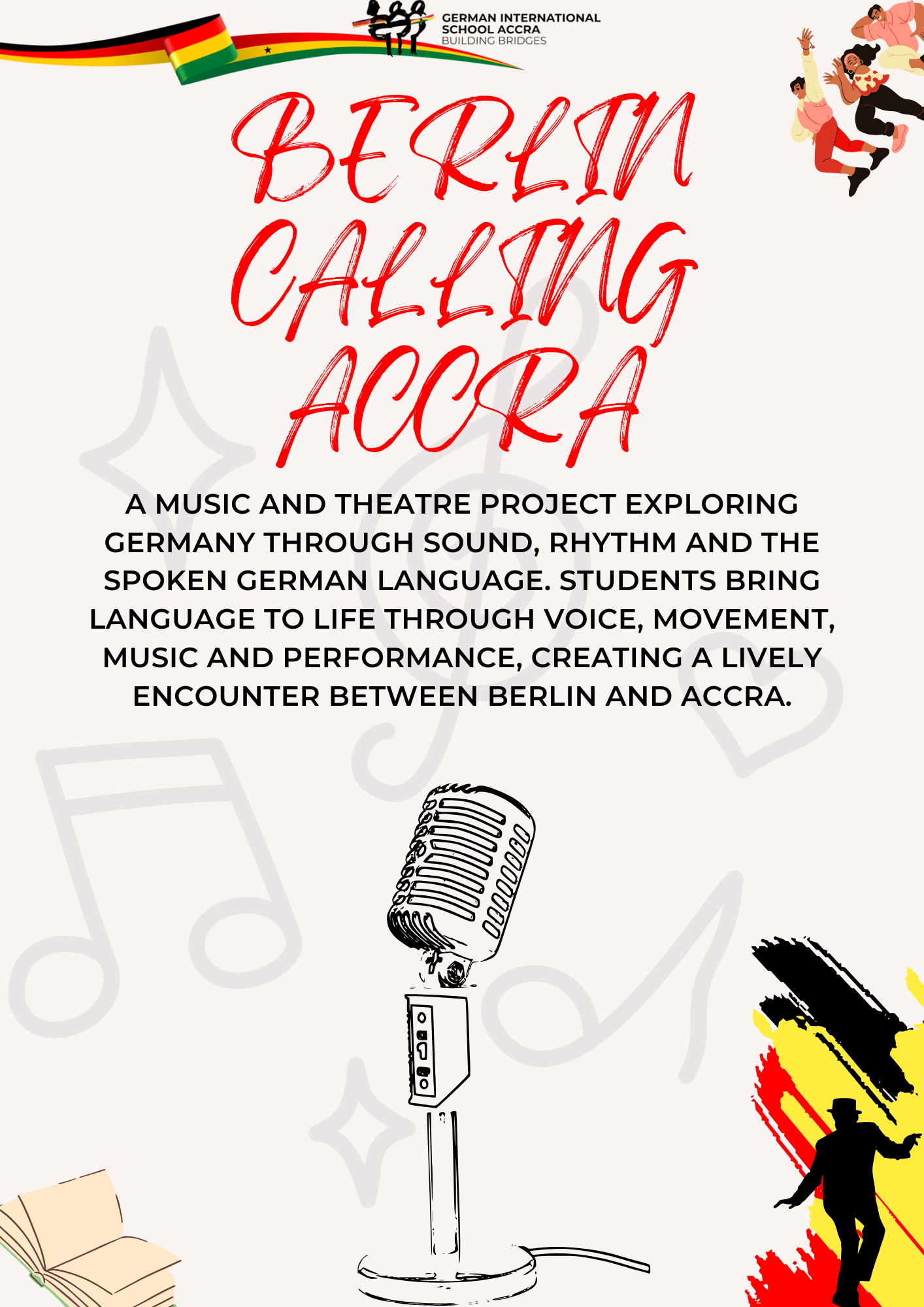 GERMAN INTERNATIONAL SCHOOL ACCRA
BUILDING BRIDGES

BERLIN CALLING ACCRA

A MUSIC AND THEATRE PROJECT EXPLORING GERMANY THROUGH SOUND, RHYTHM AND THE SPOKEN GERMAN LANGUAGE. STUDENTS BRING LANGUAGE TO LIFE THROUGH VOICE, MOVEMENT, MUSIC AND PERFORMANCE, CREATING A LIVELY ENCOUNTER BETWEEN BERLIN AND ACCRA.